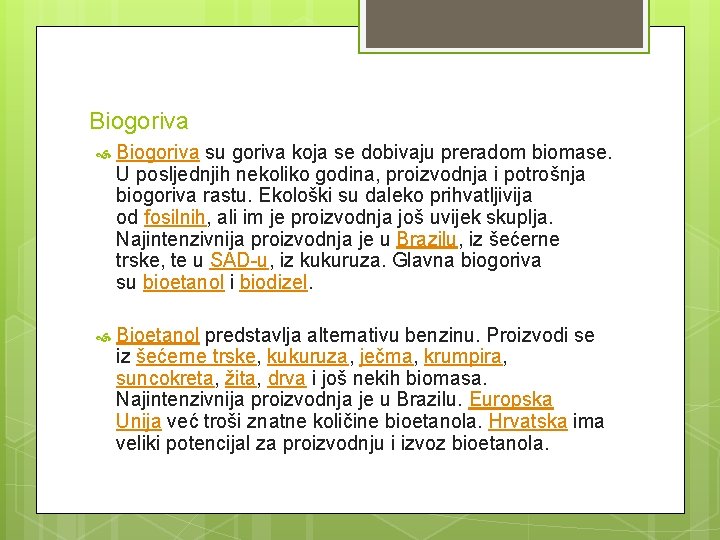 Biogoriva

Biogoriva su goriva koja se dobivaju preradom biomase. U posljednjih nekoliko godina, proizvodnja i potrošnja biogoriva rastu. Ekološki su daleko prihvatljivija od fosilnih, ali im je proizvodnja još uvijek skuplja. Najintenzivnija proizvodnja je u Brazilu, iz šećerne trske, te u SAD-u, iz kukuruza. Glavna biogoriva su bioetanol i biodizel.

Bioetanol predstavlja alternativu benzinu. Proizvodi se iz šećerne trske, kukuruza, ječma, krumpira, suncokreta, žita, drva i još nekih biomasa. Najintenzivnija proizvodnja je u Brazilu. Europska Unija već troši znatne količine bioetanola. Hrvatska ima veliki potencijal za proizvodnju i izvoz bioetanola.